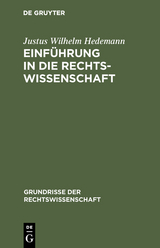 DE GRUYTER

Justus Wilhelm Hedemann

EINFÜHRUNG IN DIE RECHTSWISSENSCHAFT

GRUNDRISSE DER RECHTSWISSENSCHAFT

DE
G